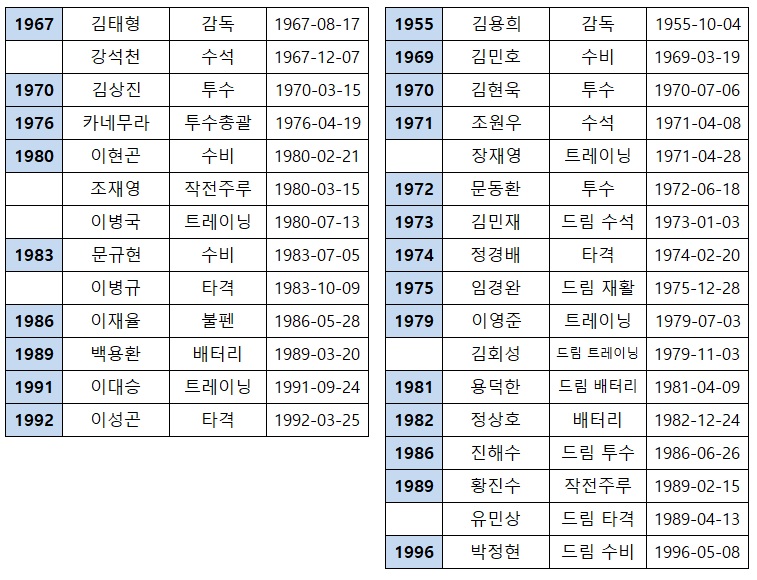 | 1967 | 김태형 | 감독 | 1967-08-17 |
|---|---|---|---|
| | 강석천 | 수석 | 1967-12-07 |
| 1970 | 김상진 | 투수 | 1970-03-15 |
| 1976 | 카네무라 | 투수총괄 | 1976-04-19 |
| 1980 | 이현곤 | 수비 | 1980-02-21 |
| | 조재영 | 작전주루 | 1980-03-15 |
| | 이병국 | 트레이닝 | 1980-07-13 |
| 1983 | 문규현 | 수비 | 1983-07-05 |
| | 이병규 | 타격 | 1983-10-09 |
| 1986 | 이재율 | 불펜 | 1986-05-28 |
| 1989 | 백용환 | 배터리 | 1989-03-20 |
| 1991 | 이대승 | 트레이닝 | 1991-09-24 |
| 1992 | 이성곤 | 타격 | 1992-03-25 |

| 1955 | 김용희 | 감독 | 1955-10-04 |
|---|---|---|---|
| 1969 | 김민호 | 수비 | 1969-03-19 |
| 1970 | 김현욱 | 투수 | 1970-07-06 |
| 1971 | 조원우 | 수석 | 1971-04-08 |
| | 장재영 | 트레이닝 | 1971-04-28 |
| 1972 | 문동환 | 투수 | 1972-06-18 |
| 1973 | 김민재 | 드림 수석 | 1973-01-03 |
| 1974 | 정경배 | 타격 | 1974-02-20 |
| 1975 | 임경완 | 드림 재활 | 1975-12-28 |
| 1979 | 이영준 | 트레이닝 | 1979-07-03 |
| | 김회성 | 드림 트레이닝 | 1979-11-03 |
| 1981 | 용덕한 | 드림 배터리 | 1981-04-09 |
| 1982 | 정상호 | 배터리 | 1982-12-24 |
| 1986 | 진해수 | 드림 투수 | 1986-06-26 |
| 1989 | 황진수 | 작전주루 | 1989-02-15 |
| | 유민상 | 드림 타격 | 1989-04-13 |
| 1996 | 박정현 | 드림 수비 | 1996-05-08 |